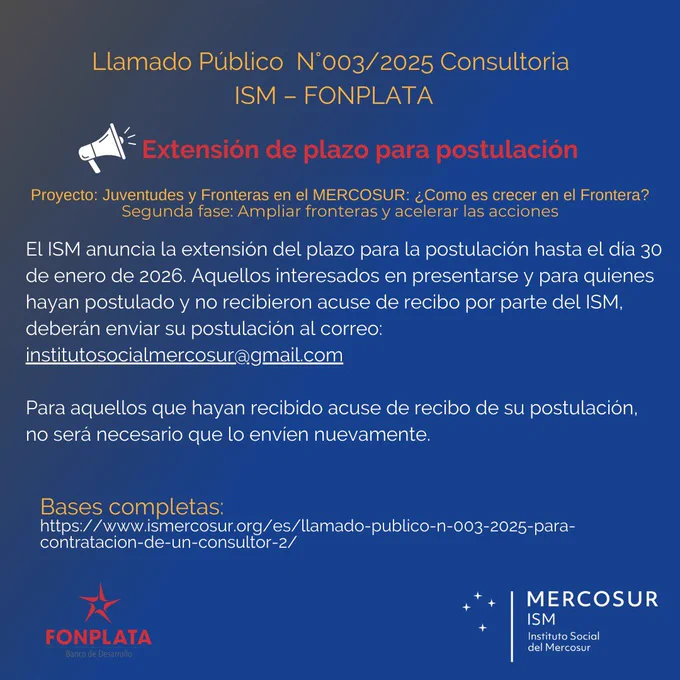 Llamado Público N°003/2025 Consultoria
ISM – FONPLATA

Extensión de plazo para postulación

Proyecto: Juventudes y Fronteras en el MERCOSUR: ¿Como es crecer en el Frontera?
Segunda fase: Ampliar fronteras y acelerar las acciones

El ISM anuncia la extensión del plazo para la postulación hasta el día 30 de enero de 2026. Aquellos interesados en presentarse y para quienes hayan postulado y no recibieron acuse de recibo por parte del ISM, deberán enviar su postulación al correo: institutosocialmercosur@gmail.com

Para aquellos que hayan recibido acuse de recibo de su postulación, no será necesario que lo envíen nuevamente.

Bases completas:
https://www.ismercosur.org/es/llamado-publico-n-003-2025-para-contratacion-de-un-consultor-2/

FONPLATA
Banco de Desarrollo

MERCOSUR
ISM
Instituto Social del Mercosur